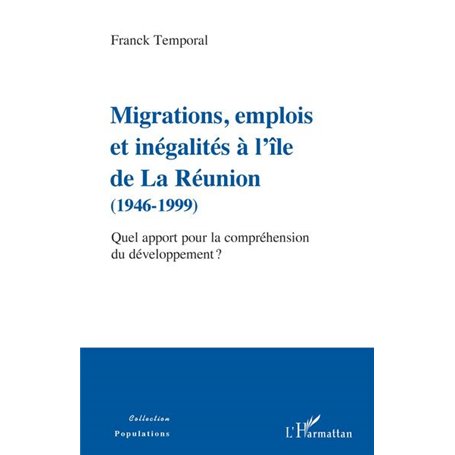 Franck Temporal

Migrations, emplois et inégalités à l'île de La Réunion (1946-1999)

Quel apport pour la compréhension du développement ?

Collection
Populations

L'Harmattan